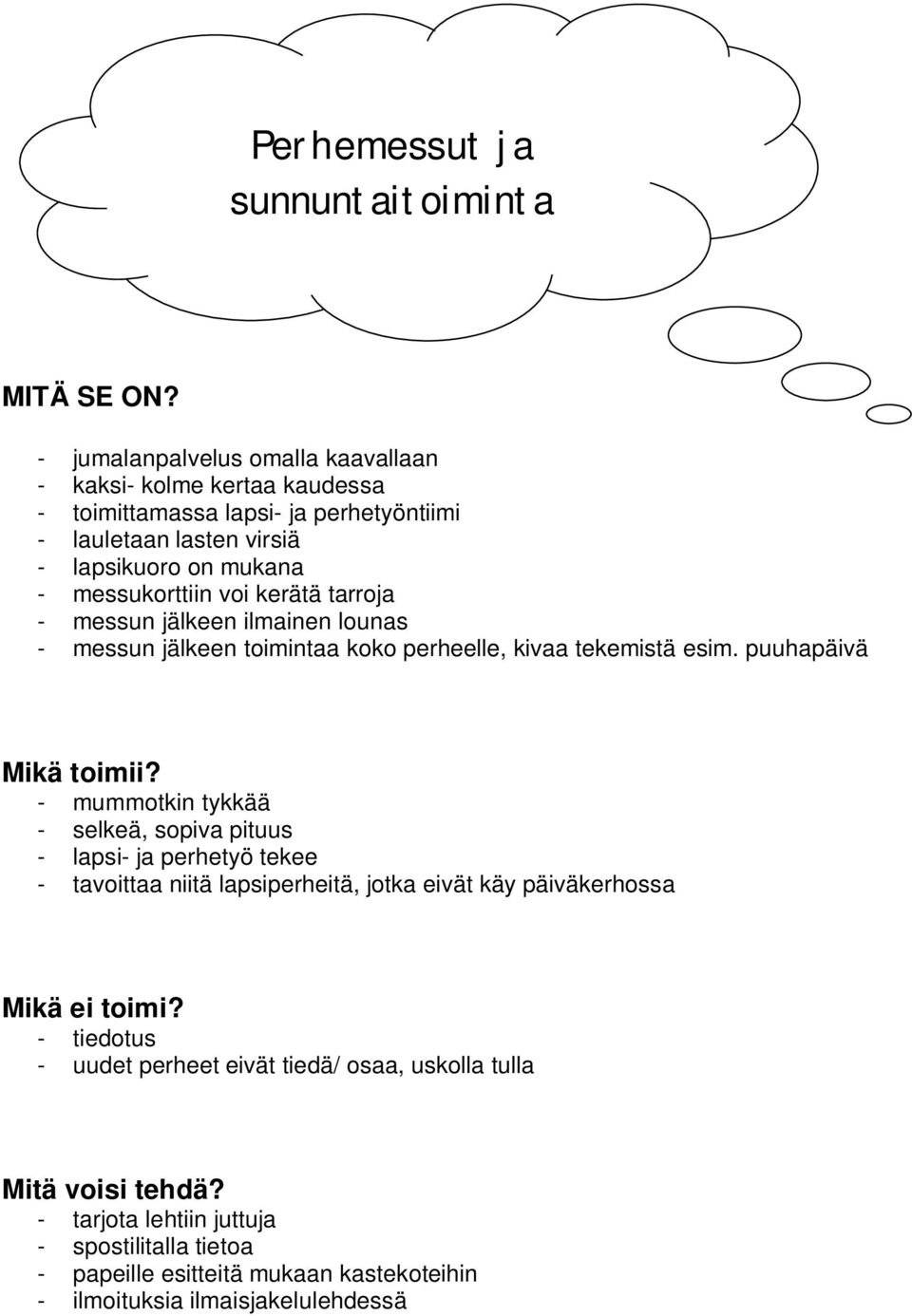 Perhemessut ja sunnuntaitoiminta

MITÄ SE ON?

- jumalanpalvelus omalla kaavallaan
- kaksi- kolme kertaa kaudessa
- toimittamassa lapsi- ja perhetyöntiimi
- lauletaan lasten virsiä
- lapsikuoro on mukana
- messukorttiin voi kerätä tarroja
- messun jälkeen ilmainen lounas
- messun jälkeen toimintaa koko perheelle, kivaa tekemistä esim. puuhapäivä

Mikä toimii?
- mummotkin tykkää
- selkeä, sopiva pituus
- lapsi- ja perhetyö tekee
- tavoittaa niitä lapsiperheitä, jotka eivät käy päiväkerhossa

Mikä ei toimi?
- tiedotus
- uudet perheet eivät tiedä/ osaa, uskolla tulla

Mitä voisi tehdä?
- tarjota lehtiin juttuja
- spostilitalla tietoa
- papeille esitteitä mukaan kastekoteihin
- ilmoituksia ilmaisjakelulehdessä